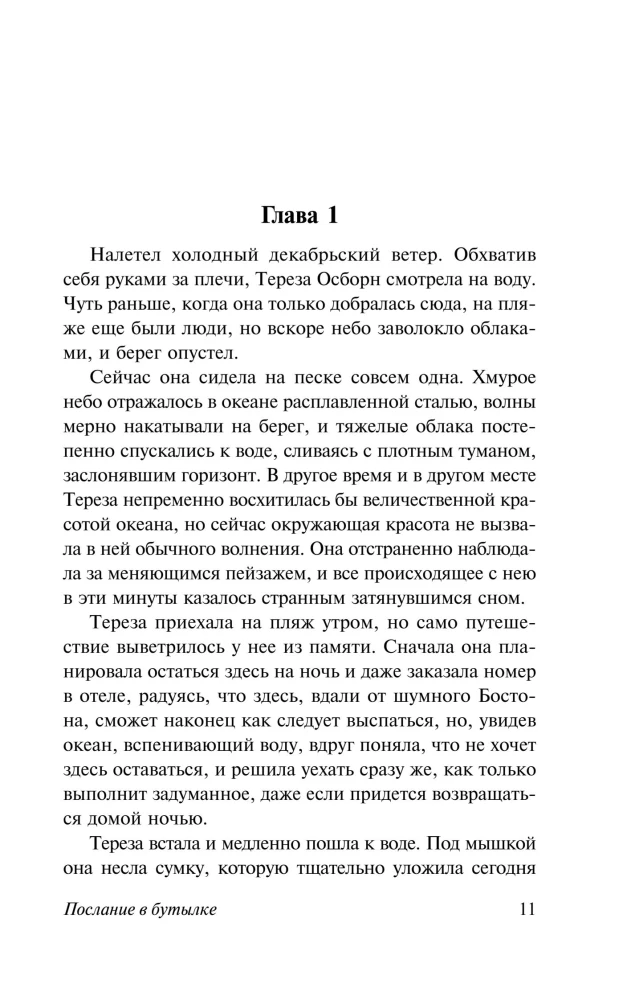 Глава 1

Налетел холодный декабрьский ветер. Обхватив себя руками за плечи, Тереза Осборн смотрела на воду. Чуть раньше, когда она только добралась сюда, на пляже еще были люди, но вскоре небо заволокло облаками, и берег опустел.

Сейчас она сидела на песке совсем одна. Хмурое небо отражалось в океане расплавленной сталью, волны мерно накатывали на берег, и тяжелые облака постепенно спускались к воде, сливаясь с плотным туманом, заслонявшим горизонт. В другое время и в другом месте Тереза непременно восхитилась бы величественной красотой океана, но сейчас окружающая красота не вызвала в ней обычного волнения. Она отстраненно наблюдала за меняющимся пейзажем, и все происходящее с нею в эти минуты казалось странным затянувшимся сном.

Тереза приехала на пляж утром, но само путешествие выветрилось у нее из памяти. Сначала она планировала остаться здесь на ночь и даже заказала номер в отеле, радуясь, что здесь, вдали от шумного Бостона, сможет наконец как следует выспаться, но, увидев океан, вспенивающий воду, вдруг поняла, что не хочет здесь оставаться, и решила уехать сразу же, как только выполнит задуманное, даже если придется возвращаться домой ночью.

Тереза встала и медленно пошла к воде. Под мышкой она несла сумку, которую тщательно уложила сегодня

Послание в бутылке 11